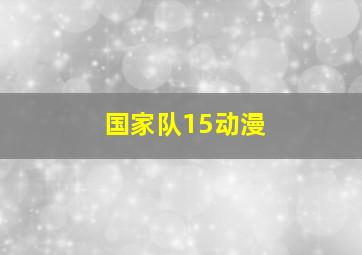 国家队15动漫